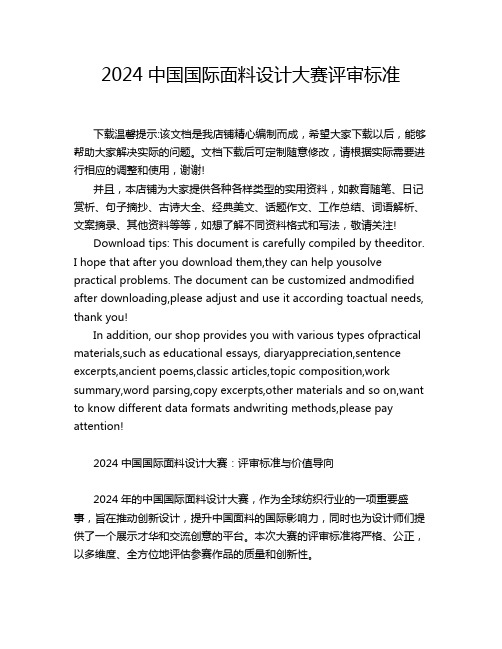 2024 中国国际面料设计大赛评审标准

下载温馨提示:该文档是我店铺精心编制而成，希望大家下载以后，能够帮助大家解决实际的问题。文档下载后可定制随意修改，请根据实际需要进行相应的调整和使用，谢谢!

并且，本店铺为大家提供各种各样类型的实用资料，如教育随笔、日记赏析、句子摘抄、古诗大全、经典美文、话题作文、工作总结、词语解析、文案摘录、其他资料等等，如想了解不同资料格式和写法，敬请关注!

Download tips: This document is carefully compiled by theeditor. I hope that after you download them,they can help yousolve practical problems. The document can be customized andmodified after downloading,please adjust and use it according toactual needs, thank you!

In addition, our shop provides you with various types ofpractical materials,such as educational essays, diaryappreciation,sentence excerpts,ancient poems,classic articles,topic composition,work summary,word parsing,copy excerpts,other materials and so on,want to know different data formats andwriting methods,please pay attention!

2024 中国国际面料设计大赛：评审标准与价值导向

2024 年的中国国际面料设计大赛，作为全球纺织行业的一项重要盛事，旨在推动创新设计，提升中国面料的国际影响力，同时也为设计师们提供了一个展示才华和交流创意的平台。本次大赛的评审标准将严格、公正，以多维度、全方位地评估参赛作品的质量和创新性。